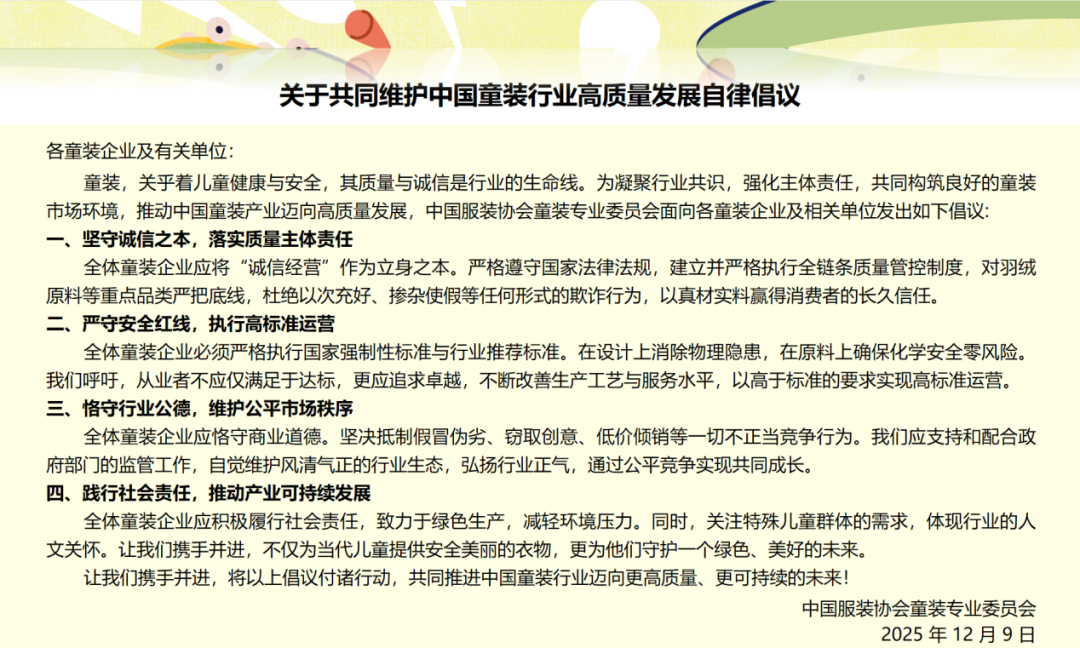 关于共同维护中国童装行业高质量发展自律倡议

各童装企业及有关单位：

童装，关乎着儿童健康与安全，其质量与诚信是行业的生命线。为凝聚行业共识，强化主体责任，共同构筑良好的童装市场环境，推动中国童装产业迈向高质量发展，中国服装协会童装专业委员会面向各童装企业及相关单位发出如下倡议：

一、坚守诚信之本，落实质量主体责任

全体童装企业应将“诚信经营”作为立身之本。严格遵守国家法律法规，建立并严格执行全链条质量管控制度，对羽绒原料等重点品类严把底线，杜绝以次充好、掺杂使假等任何形式的欺诈行为，以真材实料赢得消费者的长久信任。

二、严守安全红线，执行高标准运营

全体童装企业必须严格执行国家强制性标准与行业推荐标准。在设计上消除物理隐患，在原料上确保化学安全零风险。我们呼吁，从业者不应仅满足于达标，更应追求卓越，不断改善生产工艺与服务水平，以高于标准的要求实现高标准运营。

三、恪守行业公德，维护公平市场秩序

全体童装企业应恪守商业道德。坚决抵制假冒伪劣、窃取创意、低价倾销等一切不正当竞争行为。我们应支持和配合政府部门的监管工作，自觉维护风清气正的行业生态，弘扬行业正气，通过公平竞争实现共同成长。

四、践行社会责任，推动产业可持续发展

全体童装企业应积极履行社会责任，致力于绿色生产，减轻环境压力。同时，关注特殊儿童群体的需求，体现行业的人文关怀。让我们携手并进，不仅为当代儿童提供安全美丽的衣物，更为他们守护一个绿色、美好的未来。

让我们携手并进，将以上倡议付诸行动，共同推进中国童装行业迈向更高质量、更可持续的未来！

中国服装协会童装专业委员会
2025 年 12 月 9 日